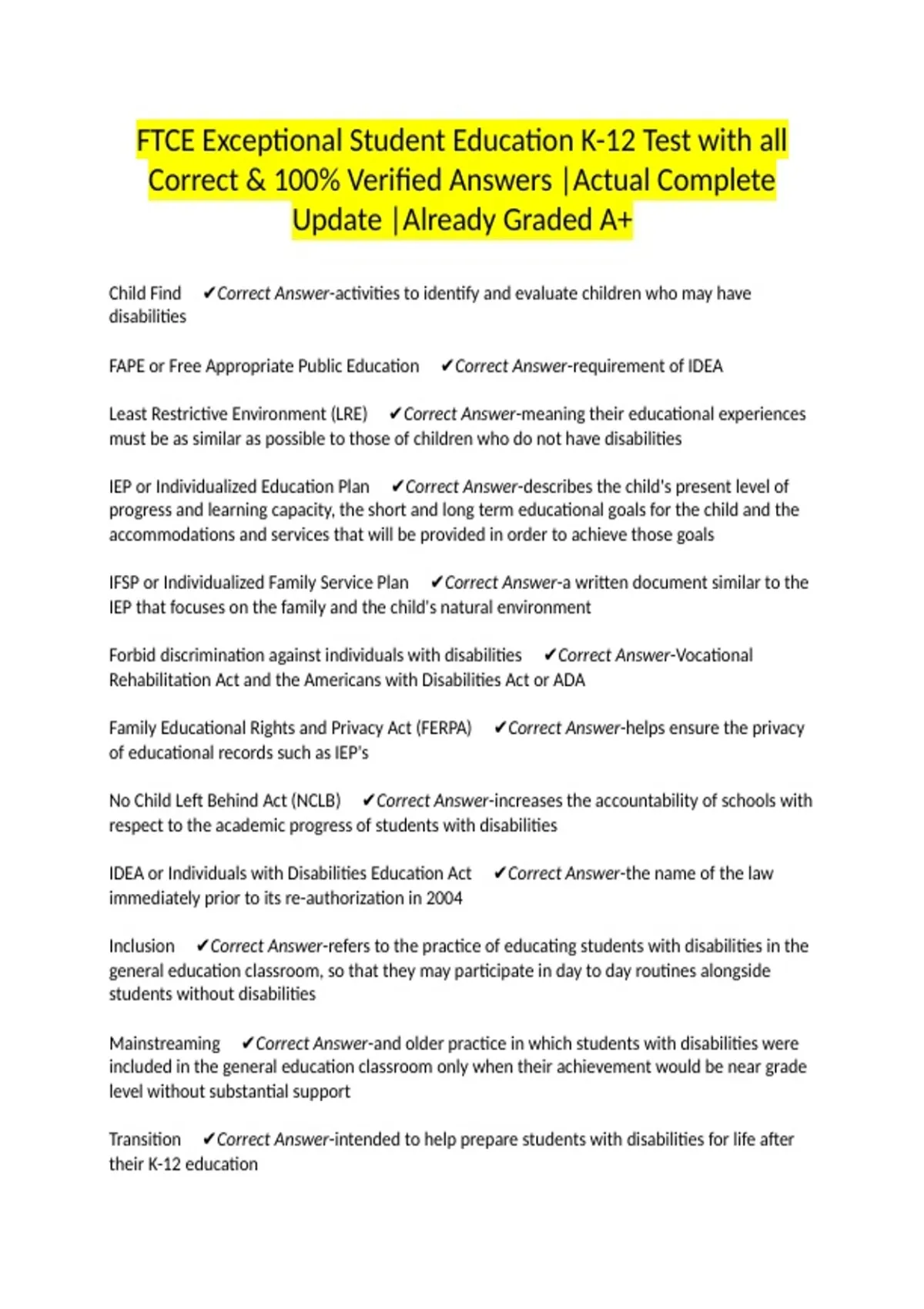 FTCE Exceptional Student Education K-12 Test with all Correct & 100% Verified Answers |Actual Complete Update |Already Graded A+

Child Find ✔Correct Answer-activities to identify and evaluate children who may have disabilities

FAPE or Free Appropriate Public Education ✔Correct Answer-requirement of IDEA

Least Restrictive Environment (LRE) ✔Correct Answer-meaning their educational experiences must be as similar as possible to those of children who do not have disabilities

IEP or Individualized Education Plan ✔Correct Answer-describes the child's present level of progress and learning capacity, the short and long term educational goals for the child and the accommodations and services that will be provided in order to achieve those goals

IFSP or Individualized Family Service Plan ✔Correct Answer-a written document similar to the IEP that focuses on the family and the child's natural environment

Forbid discrimination against individuals with disabilities ✔Correct Answer-Vocational Rehabilitation Act and the Americans with Disabilities Act or ADA

Family Educational Rights and Privacy Act (FERPA) ✔Correct Answer-helps ensure the privacy of educational records such as IEP's

No Child Left Behind Act (NCLB) ✔Correct Answer-increases the accountability of schools with respect to the academic progress of students with disabilities

IDEA or Individuals with Disabilities Education Act ✔Correct Answer-the name of the law immediately prior to its re-authorization in 2004

Inclusion ✔Correct Answer-refers to the practice of educating students with disabilities in the general education classroom, so that they may participate in day to day routines alongside students without disabilities

Mainstreaming ✔Correct Answer-and older practice in which students with disabilities were included in the general education classroom only when their achievement would be near grade level without substantial support

Transition ✔Correct Answer-intended to help prepare students with disabilities for life after their K-12 education